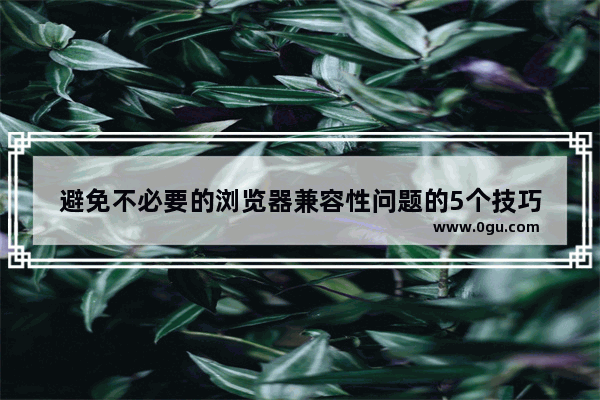 避免不必要的浏览器兼容性问题的5个技巧

www.0gu.com